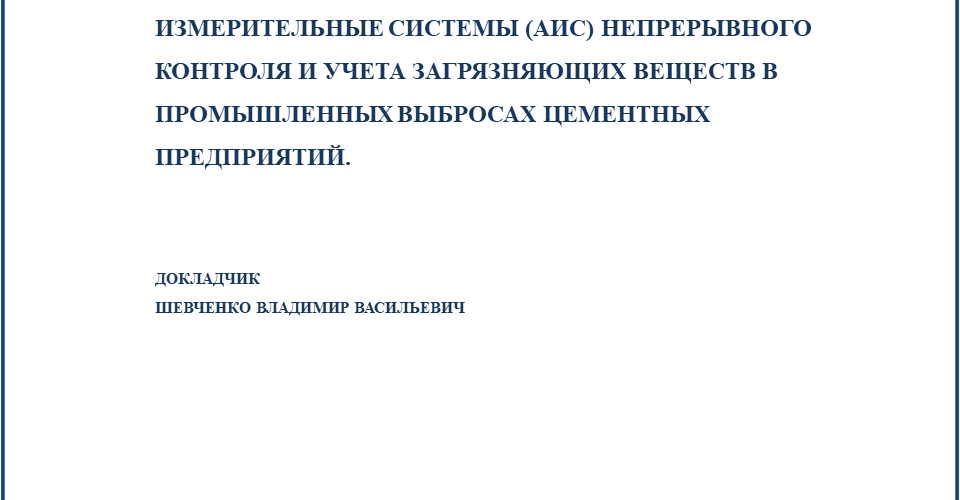 ИЗМЕРИТЕЛЬНЫЕ СИСТЕМЫ (АИС) НЕПРЕРЫВНОГО КОНТРОЛЯ И УЧЕТА ЗАГРЯЗНЯЮЩИХ ВЕЩЕСТВ В ПРОМЫШЛЕННЫХ ВЫБРОСАХ ЦЕМЕНТНЫХ ПРЕДПРИЯТИЙ.

ДОКЛАДЧИК
ШЕВЧЕНКО ВЛАДИМИР ВАСИЛЬЕВИЧ